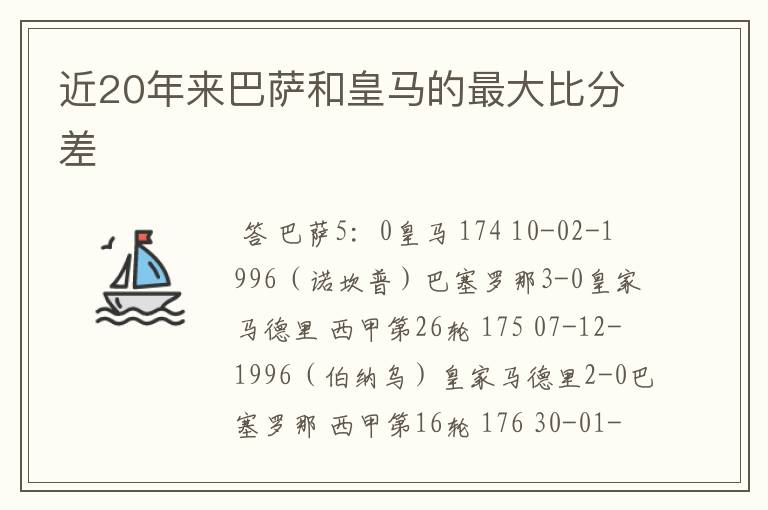 近20年来巴萨和皇马的最大比分差

答 巴萨5：0皇马 174 10-02-1996（诺坎普）巴塞罗那3-0皇家马德里 西甲第26轮 175 07-12-1996（伯纳乌）皇家马德里2-0巴塞罗那 西甲第16轮 176 30-01-